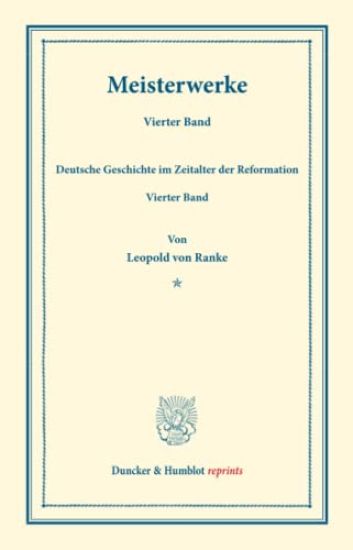 Meisterwerke

Vierter Band

Deutsche Geschichte im Zeitalter der Reformation

Vierter Band

Von
Leopold von Ranke

*

Duncker & Humblot reprints